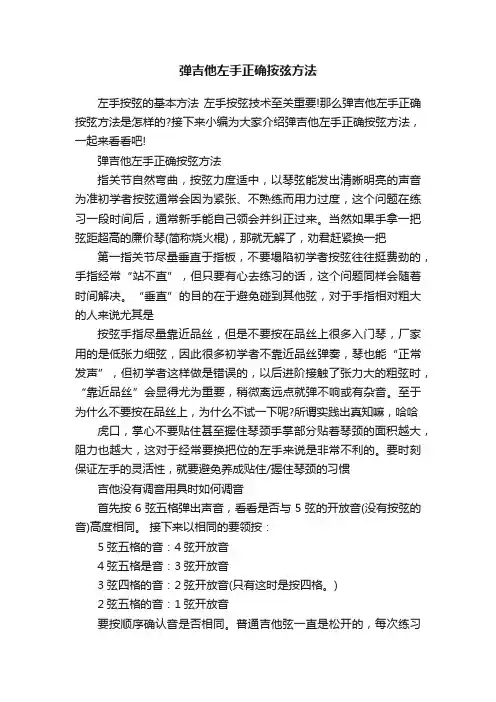 弹吉他左手正确按弦方法

左手按弦的基本方法 左手按弦技术至关重要!那么弹吉他左手正确按弦方法是怎样的?接下来小编为大家介绍弹吉他左手正确按弦方法，一起来看看吧!

弹吉他左手正确按弦方法

指关节自然弯曲，按弦力度适中，以琴弦能发出清晰明亮的声音为准初学者按弦通常会因为紧张、不熟练而用力过度，这个问题在练习一段时间后，通常新手能自己领会并纠正过来。当然如果手拿一把弦距超高的廉价琴(简称烧火棍)，那就无解了，劝君赶紧换一把

第一指关节尽量垂直于指板，不要塌陷初学者按弦往往挺费劲的，手指经常“站不直”，但只要有心去练习的话，这个问题同样会随着时间解决。“垂直”的目的在于避免碰到其他弦，对于手指相对粗大的人来说尤其是

按弦手指尽量靠近品丝，但是不要按在品丝上很多入门琴，厂家用的是低张力细弦，因此很多初学者不靠近品丝弹奏，琴也能“正常发声”，但初学者这样做是错误的，以后进阶接触了张力大的粗弦时，“靠近品丝”会显得尤为重要，稍微离远点就弹不响或有杂音。至于为什么不要按在品丝上，为什么不试一下呢?所谓实践出真知嘛，哈哈

虎口，掌心不要贴住甚至握住琴颈手掌部分贴着琴颈的面积越大，阻力也越大，这对于经常要换把位的左手来说是非常不利的。要时刻保证左手的灵活性，就要避免养成贴住/握住琴颈的习惯

吉他没有调音用具时如何调音

首先按 6 弦五格弹出声音，看看是否与 5 弦的开放音(没有按弦的音)高度相同。 接下来以相同的要领按：

5 弦五格的音：4 弦开放音

4 弦五格是音：3 弦开放音

3 弦四格的音：2 弦开放音(只有这时是按四格。)

2 弦五格的音：1 弦开放音

要按顺序确认音是否相同。普通吉他弦一直是松开的，每次练习